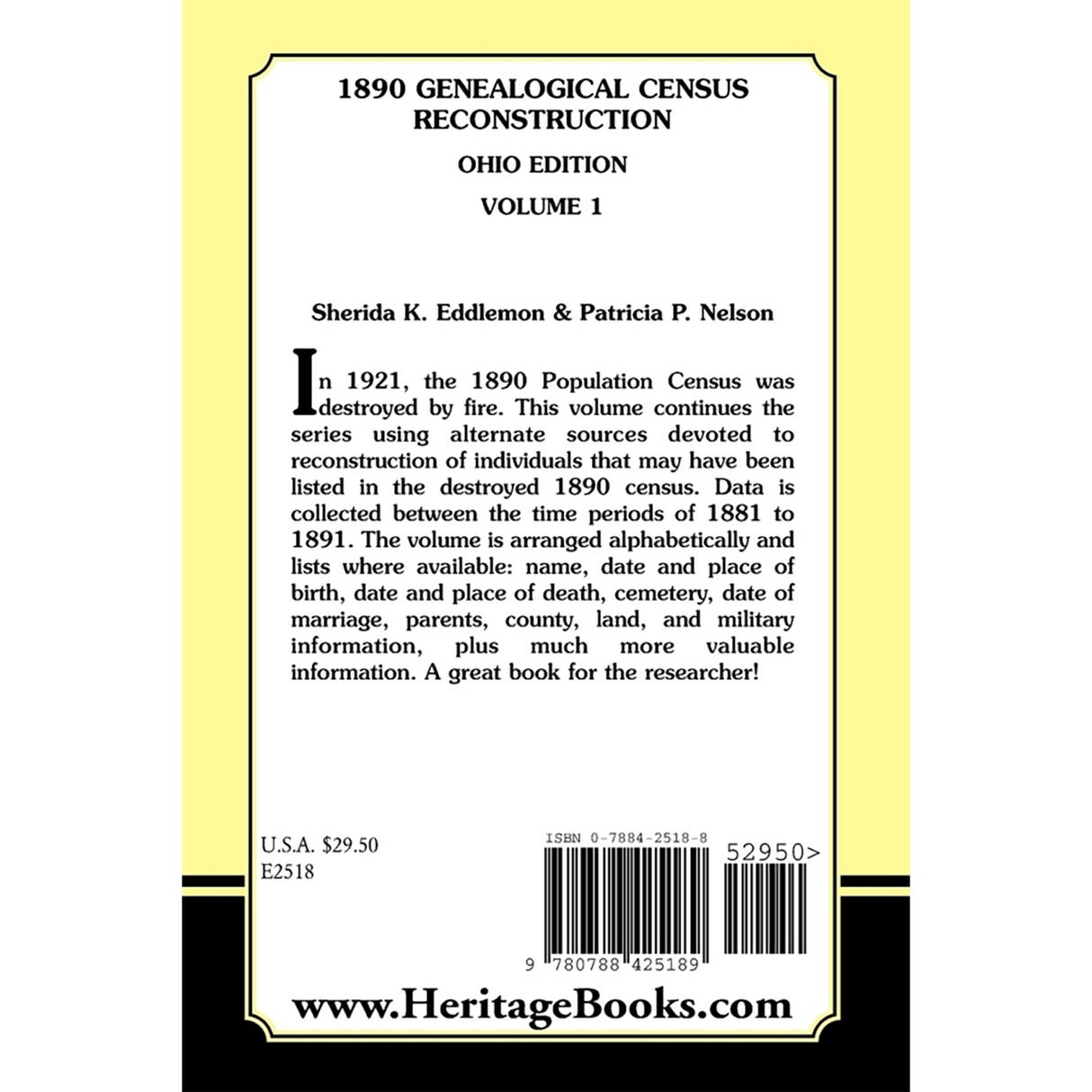 1890 GENEALOGICAL CENSUS RECONSTRUCTION

OHIO EDITION

VOLUME 1

Sherida K. Eddlemon & Patricia P. Nelson

In 1921, the 1890 Population Census was destroyed by fire. This volume continues the series using alternate sources devoted to reconstruction of individuals that may have been listed in the destroyed 1890 census. Data is collected between the time periods of 1881 to 1891. The volume is arranged alphabetically and lists where available: name, date and place of birth, date and place of death, cemetery, date of marriage, parents, county, land, and military information, plus much more valuable information. A great book for the researcher!

U.S.A. $29.50
E2518

ISBN 0-7884-2518-8

52950>

9 780788 425189

www.HeritageBooks.com